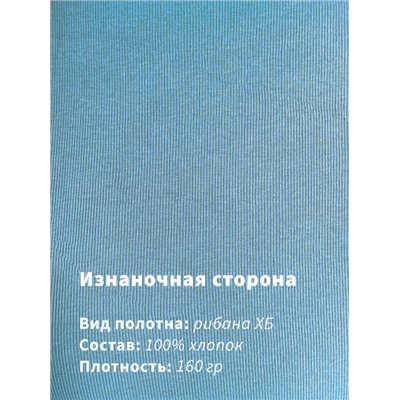 Изнаночная сторона

Вид полотна: рибана ХБ
Состав: 100% хлопок
Плотность: 160 гр